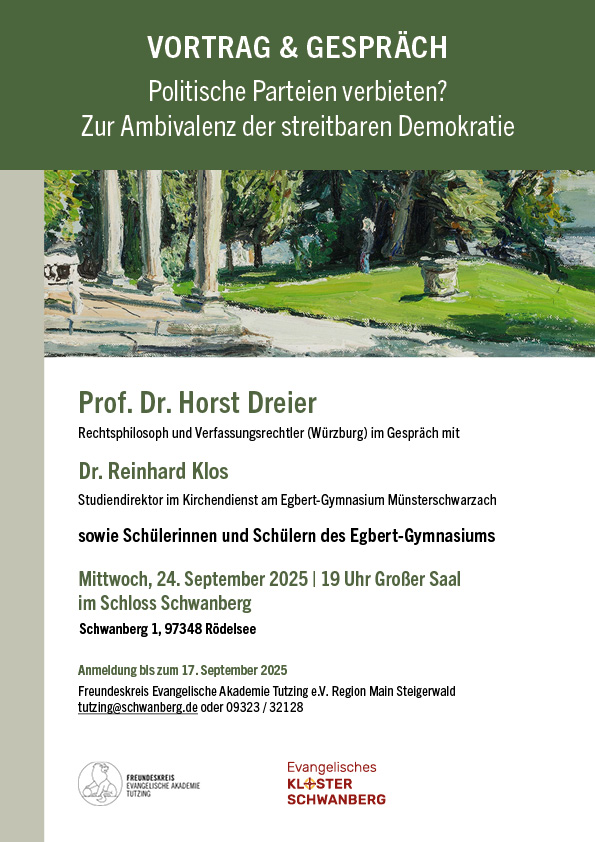 VORTRAG & GESPRÄCH
Politische Parteien verbieten?
Zur Ambivalenz der streitbaren Demokratie

Prof. Dr. Horst Dreier
Rechtsphilosoph und Verfassungsrechtler (Würzburg) im Gespräch mit

Dr. Reinhard Klos
Studiendirektor im Kirchendienst am Egbert-Gymnasium Münsterschwarzach

sowie Schülerinnen und Schülern des Egbert-Gymnasiums

Mittwoch, 24. September 2025 | 19 Uhr Großer Saal im Schloss Schwanberg
Schwanberg 1, 97348 Rödelsee

Anmeldung bis zum 17. September 2025
Freundeskreis Evangelische Akademie Tutzing e.V. Region Main Steigerwald
tutzing@schwanberg.de oder 09323 / 32128

FREUNDESKREIS
EVANGELISCHE AKADEMIE
TUTZING

Evangelisches
KLOSTER
SCHWANBERG